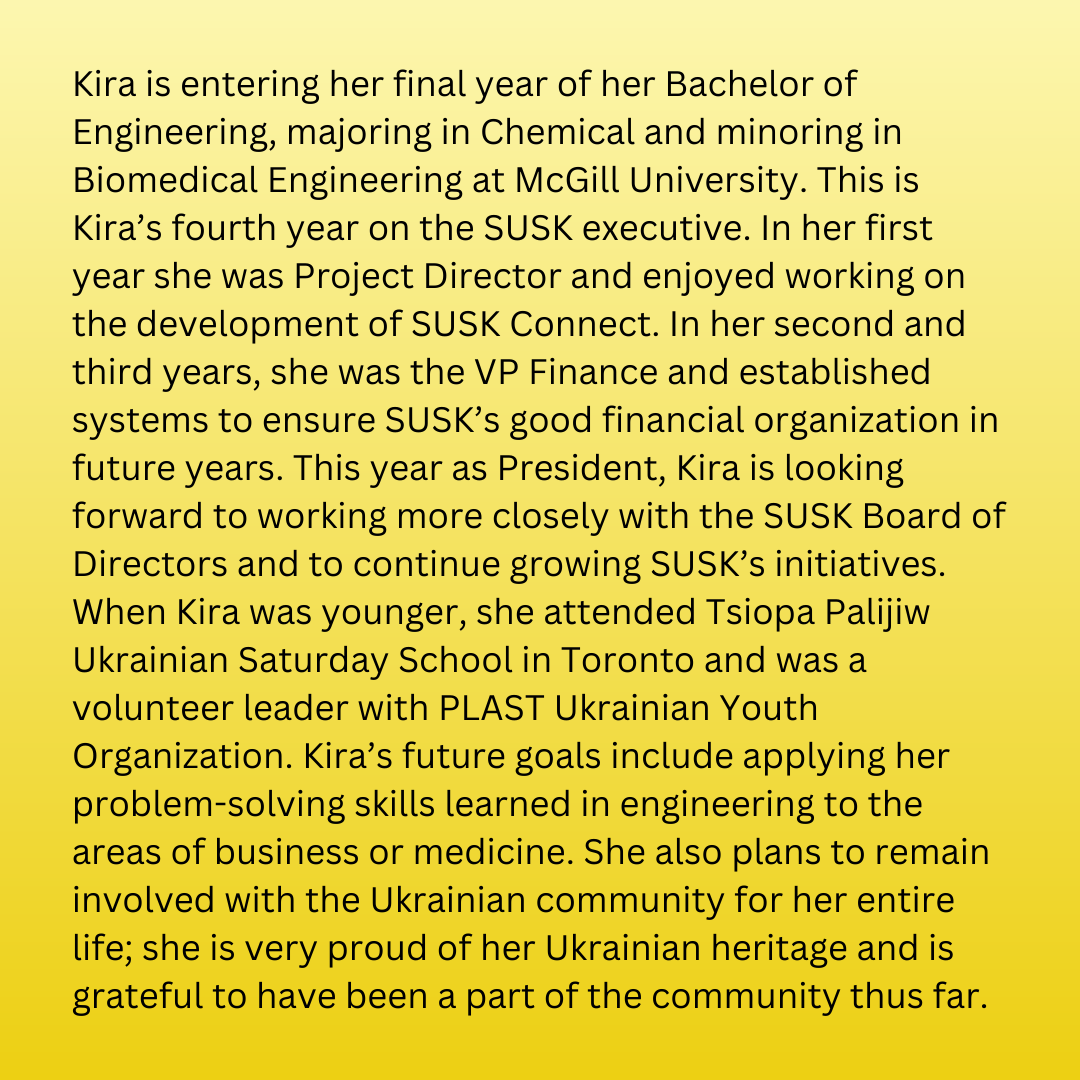 Kira is entering her final year of her Bachelor of Engineering, majoring in Chemical and minoring in Biomedical Engineering at McGill University. This is Kira's fourth year on the SUSK executive. In her first year she was Project Director and enjoyed working on the development of SUSK Connect. In her second and third years, she was the VP Finance and established systems to ensure SUSK's good financial organization in future years. This year as President, Kira is looking forward to working more closely with the SUSK Board of Directors and to continue growing SUSK's initiatives. When Kira was younger, she attended Tsiopa Palijiw Ukrainian Saturday School in Toronto and was a volunteer leader with PLAST Ukrainian Youth Organization. Kira's future goals include applying her problem-solving skills learned in engineering to the areas of business or medicine. She also plans to remain involved with the Ukrainian community for her entire life; she is very proud of her Ukrainian heritage and is grateful to have been a part of the community thus far.